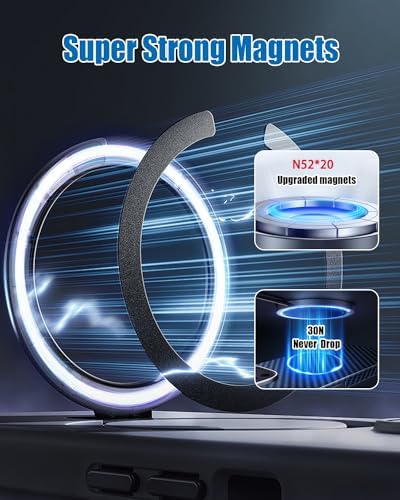 Super Strong Magnets

N52*20
Upgraded magnets

30N
Never Drop